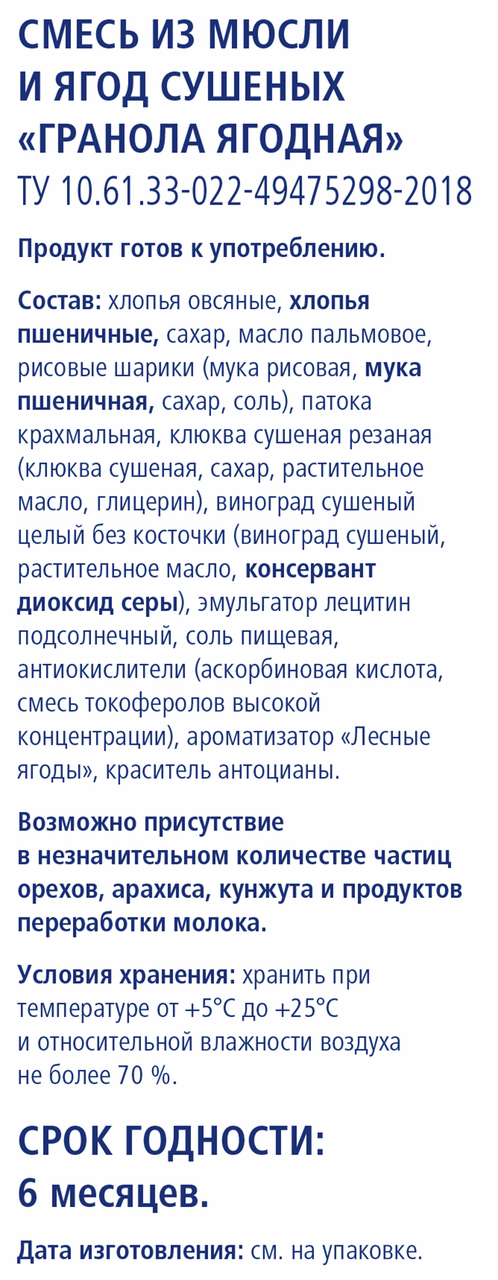 СМЕСЬ ИЗ МЮСЛИ
И ЯГОД СУШЕНЫХ
«ГРАНОЛА ЯГОДНАЯ»
ТУ 10.61.33-022-49475298-2018

Продукт готов к употреблению.

Состав: хлопья овсяные, хлопья пшеничные, сахар, масло пальмовое, рисовые шарики (мука рисовая, мука пшеничная, сахар, соль), патока крахмальная, клюква сушеная резаная (клюква сушеная, сахар, растительное масло, глицерин), виноград сушеный целый без косточки (виноград сушеный, растительное масло, консервант диоксид серы), эмульгатор лецитин подсолнечный, соль пищевая, антиокислители (аскорбиновая кислота, смесь токоферолов высокой концентрации), ароматизатор «Лесные ягоды», краситель антоцианы.

Возможно присутствие в незначительном количестве частиц орехов, арахиса, кунжута и продуктов переработки молока.

Условия хранения: хранить при температуре от +5°С до +25°С и относительной влажности воздуха не более 70 %.

СРОК ГОДНОСТИ:
6 месяцев.

Дата изготовления: см. на упаковке.